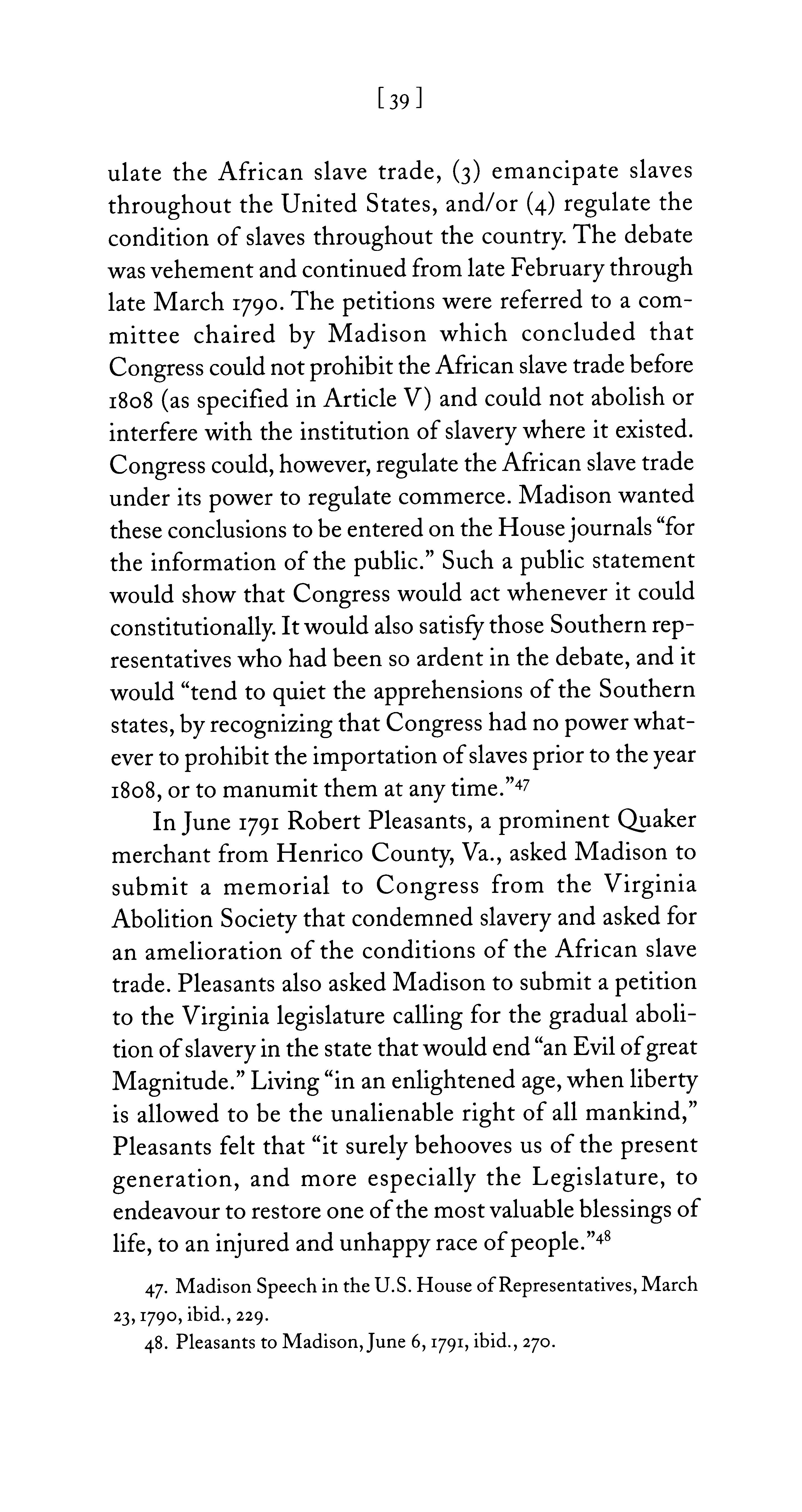 [39]

ulate the African slave trade, (3) emancipate slaves throughout the United States, and/or (4) regulate the condition of slaves throughout the country. The debate was vehement and continued from late February through late March 1790. The petitions were referred to a committee chaired by Madison which concluded that Congress could not prohibit the African slave trade before 1808 (as specified in Article V) and could not abolish or interfere with the institution of slavery where it existed. Congress could, however, regulate the African slave trade under its power to regulate commerce. Madison wanted these conclusions to be entered on the House journals "for the information of the public." Such a public statement would show that Congress would act whenever it could constitutionally. It would also satisfy those Southern representatives who had been so ardent in the debate, and it would "tend to quiet the apprehensions of the Southern states, by recognizing that Congress had no power whatever to prohibit the importation of slaves prior to the year 1808, or to manumit them at any time."$^{47}$

In June 1791 Robert Pleasants, a prominent Quaker merchant from Henrico County, Va., asked Madison to submit a memorial to Congress from the Virginia Abolition Society that condemned slavery and asked for an amelioration of the conditions of the African slave trade. Pleasants also asked Madison to submit a petition to the Virginia legislature calling for the gradual abolition of slavery in the state that would end "an Evil of great Magnitude." Living "in an enlightened age, when liberty is allowed to be the unalienable right of all mankind," Pleasants felt that "it surely behooves us of the present generation, and more especially the Legislature, to endeavour to restore one of the most valuable blessings of life, to an injured and unhappy race of people."$^{48}$

47. Madison Speech in the U.S. House of Representatives, March 23, 1790, ibid., 229.

48. Pleasants to Madison, June 6, 1791, ibid., 270.